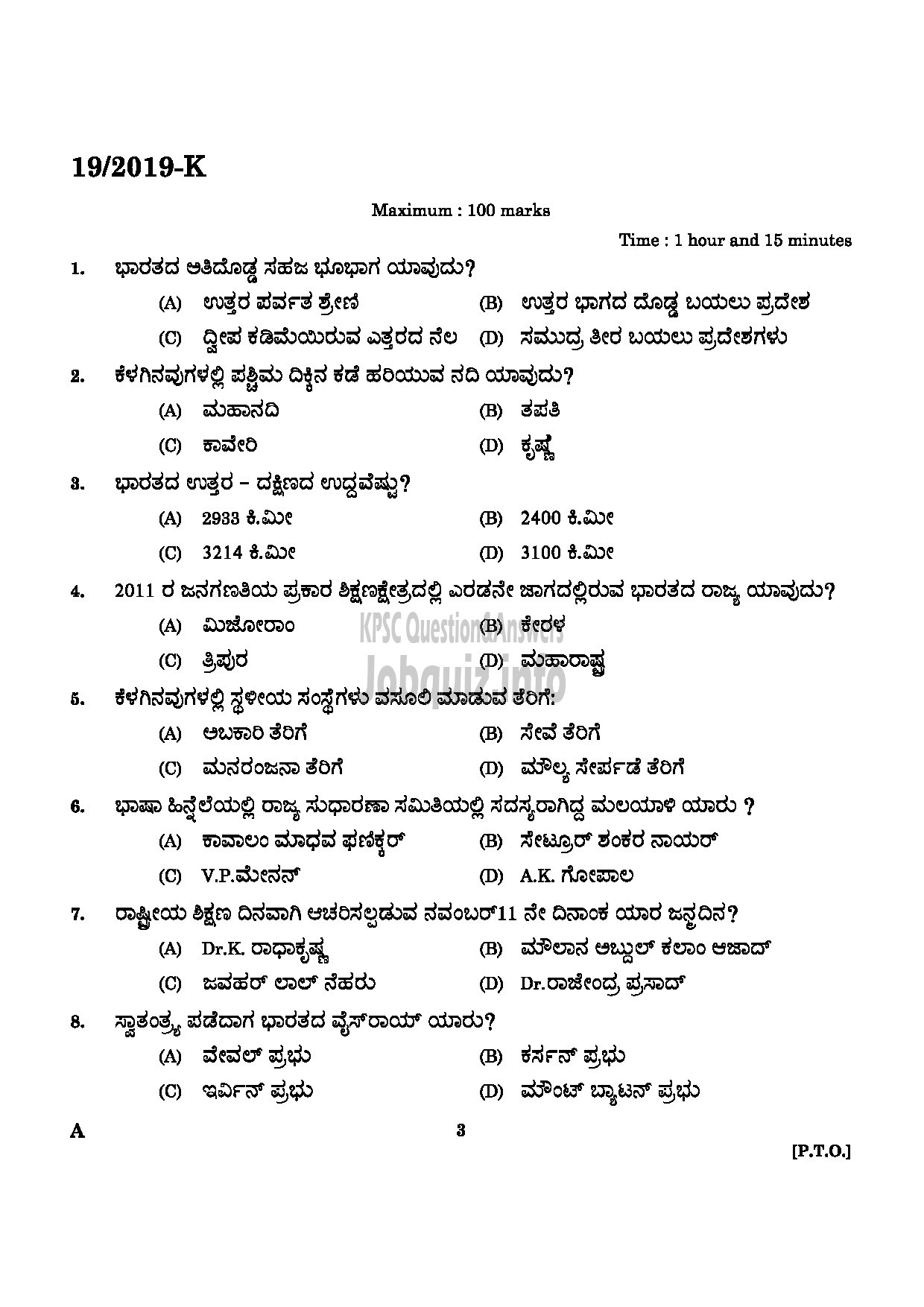 19/2019-K

Maximum : 100 marks

Time : 1 hour and 15 minutes

1. ಭಾರತದ ಅತಿದೊಡ್ಡ ಸಹಜ ಭೂಭಾಗ ಯಾವುದು?

(A) ಉತ್ತರ ಪರ್ವತ ಶ್ರೇಣಿ
(B) ಉತ್ತರ ಭಾಗದ ದೊಡ್ಡ ಬಯಲು ಪ್ರದೇಶ
(C) ದ್ವೀಪ ಕಡಿಮೆಯಿರುವ ಎತ್ತರದ ನೆಲ
(D) ಸಮುದ್ರ ತೀರ ಬಯಲು ಪ್ರದೇಶಗಳು

2. ಕೆಳಗಿನವುಗಳಲ್ಲಿ ಪಶ್ಚಿಮ ದಿಕ್ಕಿನ ಕಡೆ ಹರಿಯುವ ನದಿ ಯಾವುದು?

(A) ಮಹಾನದಿ
(B) ತಪತಿ
(C) ಕಾವೇರಿ
(D) ಕೃಷ್ಣೆ

3. ಭಾರತದ ಉತ್ತರ – ದಕ್ಷಿಣದ ಉದ್ದವೆಷ್ಟು?

(A) 2933 ಕಿ.ಮೀ
(B) 2400 ಕಿ.ಮೀ
(C) 3214 ಕಿ.ಮೀ
(D) 3100 ಕಿ.ಮೀ

4. 2011 ರ ಜನಗಣತಿಯ ಪ್ರಕಾರ ಶಿಕ್ಷಣಕ್ಷೇತ್ರದಲ್ಲಿ ಎರಡನೇ ಜಾಗದಲ್ಲಿರುವ ಭಾರತದ ರಾಜ್ಯ ಯಾವುದು?

(A) ಮಿಜೋರಾಂ
(B) ಕೇರಳ
(C) ತ್ರಿಪುರ
(D) ಮಹಾರಾಷ್ಟ್ರ

KPSC Question&Answers
Jobquiz.info

5. ಕೆಳಗಿನವುಗಳಲ್ಲಿ ಸ್ಥಳೀಯ ಸಂಸ್ಥೆಗಳು ವಸೂಲಿ ಮಾಡುವ ತೆರಿಗೆ:

(A) ಅಬಕಾರಿ ತೆರಿಗೆ
(B) ಸೇವೆ ತೆರಿಗೆ
(C) ಮನರಂಜನಾ ತೆರಿಗೆ
(D) ಮೌಲ್ಯ ಸೇರ್ಪಡೆ ತೆರಿಗೆ

6. ಭಾಷಾ ಹಿನ್ನೆಲೆಯಲ್ಲಿ ರಾಜ್ಯ ಸುಧಾರಣಾ ಸಮಿತಿಯಲ್ಲಿ ಸದಸ್ಯರಾಗಿದ್ದ ಮಲಯಾಳಿ ಯಾರು ?

(A) ಕಾವಾಲಂ ಮಾಧವ ಫಣಿಕ್ಕರ್
(B) ಸೇಟ್ಟೂರ್ ಶಂಕರ ನಾಯರ್
(C) V.P.ಮೇನನ್
(D) A.K. ಗೋಪಾಲ

7. ರಾಷ್ಟ್ರೀಯ ಶಿಕ್ಷಣ ದಿನವಾಗಿ ಆಚರಿಸಲ್ಪಡುವ ನವಂಬರ್11 ನೇ ದಿನಾಂಕ ಯಾರ ಜನ್ಮದಿನ?

(A) Dr.K. ರಾಧಾಕೃಷ್ಣ
(B) ಮೌಲಾನ ಅಬ್ದುಲ್ ಕಲಾಂ ಆಜಾದ್
(C) ಜವಹರ್ ಲಾಲ್ ನೆಹರು
(D) Dr.ರಾಜೇಂದ್ರ ಪ್ರಸಾದ್

8. ಸ್ವಾತಂತ್ರ್ಯ ಪಡೆದಾಗ ಭಾರತದ ವೈಸ್‌ರಾಯ್ ಯಾರು?

(A) ವೇವಲ್ ಪ್ರಭು
(B) ಕರ್ಸನ್ ಪ್ರಭು
(C) ಇರ್ವಿನ್ ಪ್ರಭು
(D) ಮೌಂಟ್ ಬ್ಯಾಟನ್ ಪ್ರಭು

A 3 [P.T.O.]